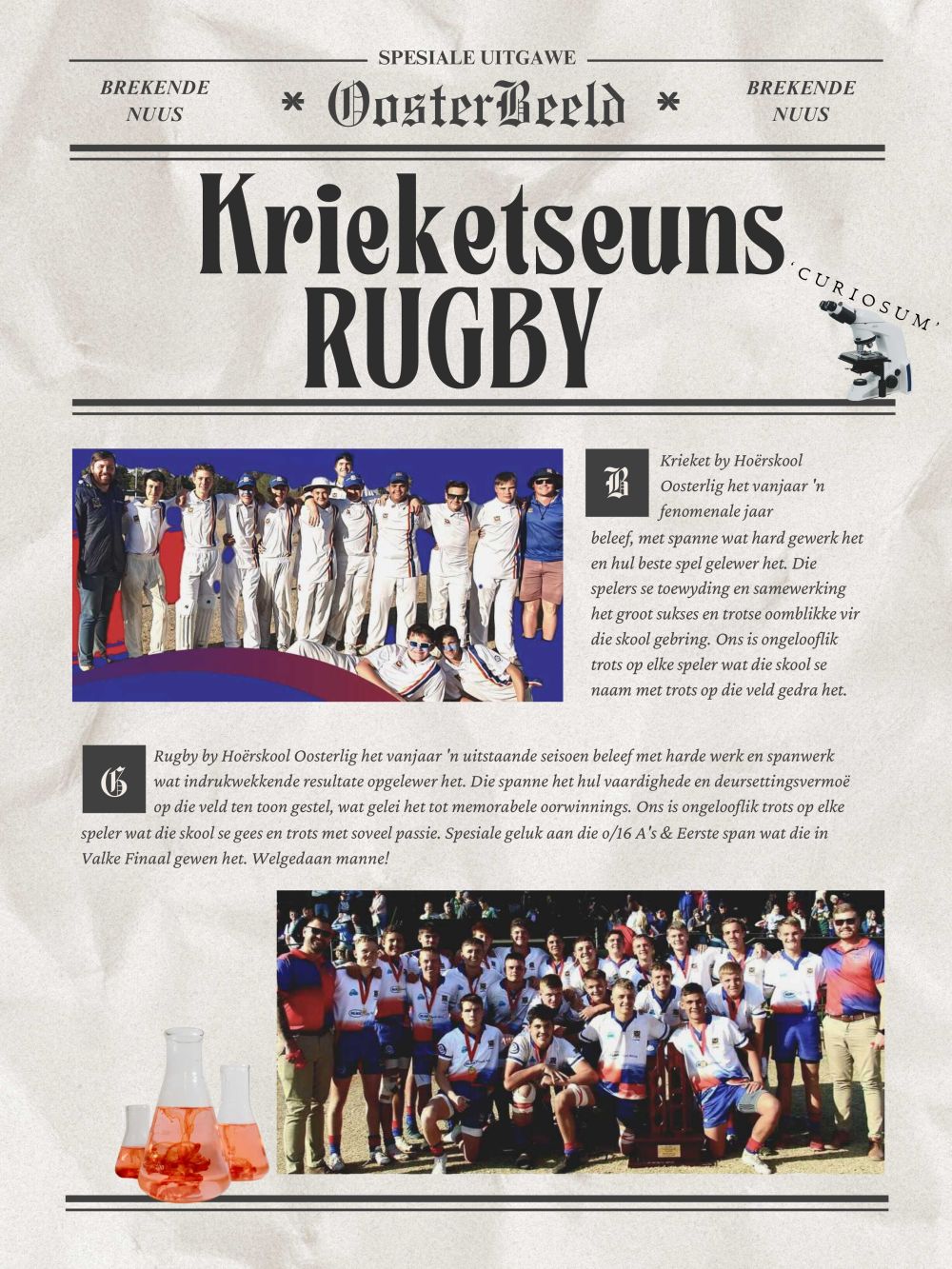 SPESIALE UITGAWE

BREKENDE NUUS

* OosterBeeld *

BREKENDE NUUS

Krieketseuns
RUGBY

'CURIOSUM'

B Krieket by Hoërskool Oosterlig het vanjaar 'n fenomenale jaar beleef, met spanne wat hard gewerk het en hul beste spel gelewer het. Die spelers se toewyding en samewerking het groot sukses en trotse oomblikke vir die skool gebring. Ons is ongelooflik trots op elke speler wat die skool se naam met trots op die veld gedra het.

G Rugby by Hoërskool Oosterlig het vanjaar 'n uitstaande seisoen beleef met harde werk en spanwerk wat indrukwekkende resultate opgelewer het. Die spanne het hul vaardighede en deursettingsvermoë op die veld ten toon gestel, wat gelei het tot memorabele oorwinnings. Ons is ongelooflik trots op elke speler wat die skool se gees en trots met soveel passie. Spesiale geluk aan die o/16 A's & Eerste span wat die in Valke Finaal gewen het. Welgedaan manne!